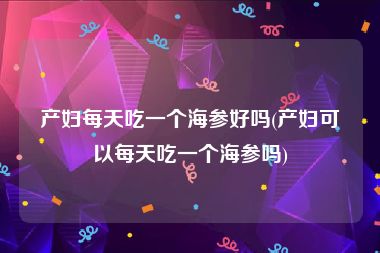 产妇每天吃一个海参好吗(产妇可以每天吃一个海参吗)